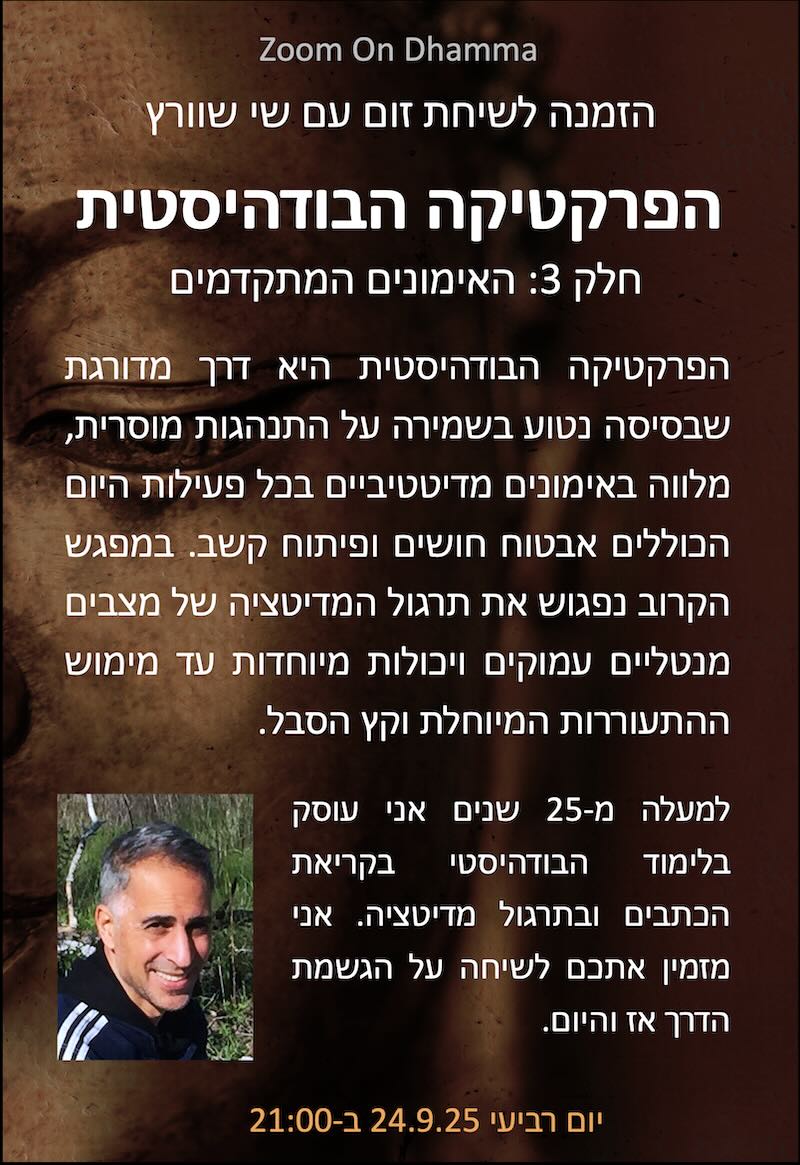 Zoom On Dhamma

הזמנה לשיחת זום עם שי שוורץ

הפרקטיקה הבודהיסטית

חלק 3: האימונים המתקדמים

הפרקטיקה הבודהיסטית היא דרך מדורגת שבסיסה נטוע בשמירה על התנהגות מוסרית, מלווה באימונים מדיטטיביים בכל פעילות היום הכוללים אבטוח חושים ופיתוח קשב. במפגש הקרוב נפגוש את תרגול המדיטציה של מצבים מנטליים עמוקים ויכולות מיוחדות עד מימוש ההתעוררות המיוחלת וקץ הסבל.

למעלה מ-25 שנים אני עוסק בלימוד הבודהיסטי בקריאת הכתבים ובתרגול מדיטציה. אני מזמין אתכם לשיחה על הגשמת הדרך אז והיום.

יום רביעי 24.9.25 ב-21:00